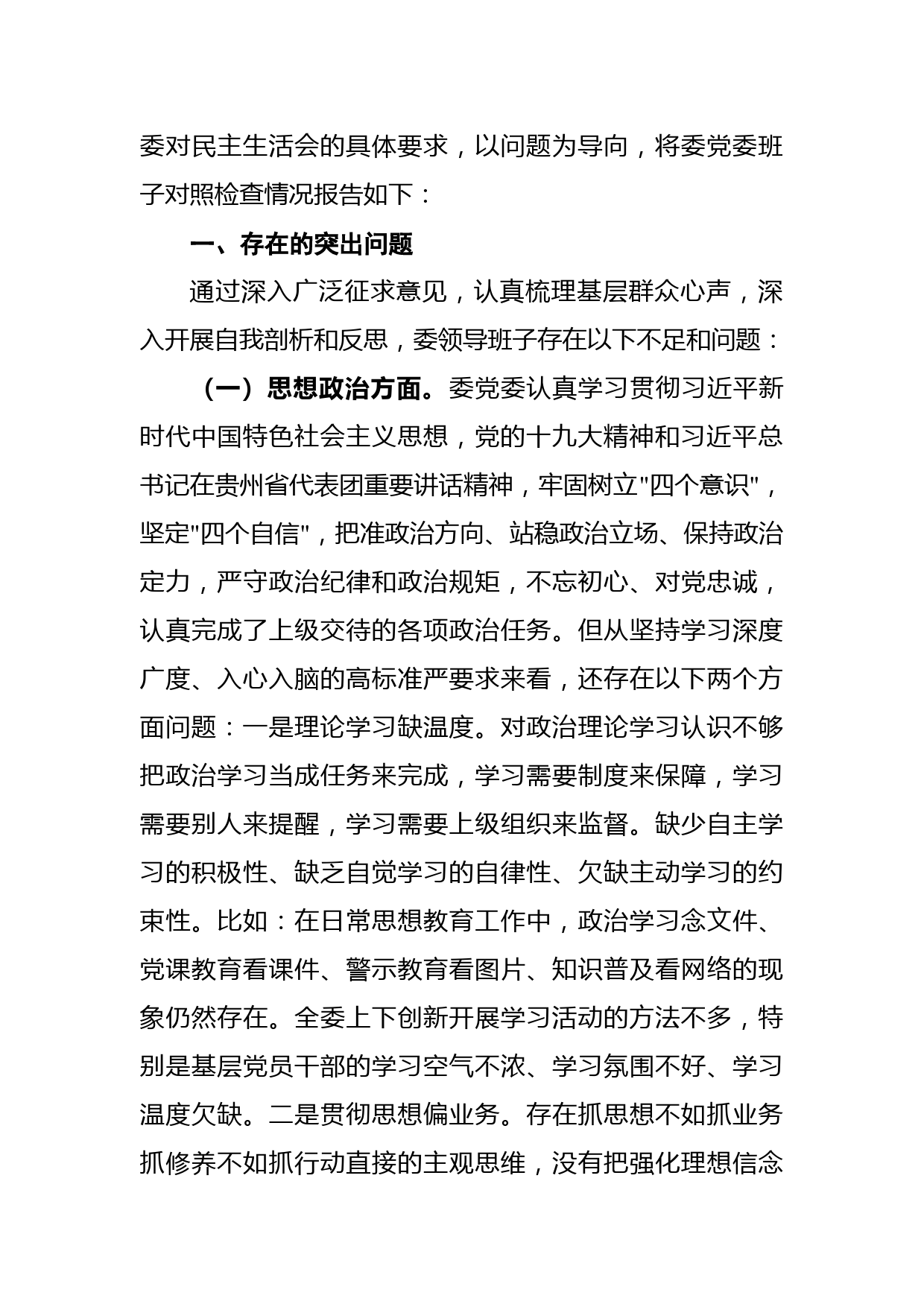 委对民主生活会的具体要求，以问题为导向，将委党委班子对照检查情况报告如下：

一、存在的突出问题

通过深入广泛征求意见，认真梳理基层群众心声，深入开展自我剖析和反思，委领导班子存在以下不足和问题：

（一）思想政治方面。委党委认真学习贯彻习近平新时代中国特色社会主义思想，党的十九大精神和习近平总书记在贵州省代表团重要讲话精神，牢固树立"四个意识"，坚定"四个自信"，把准政治方向、站稳政治立场、保持政治定力，严守政治纪律和政治规矩，不忘初心、对党忠诚，认真完成了上级交待的各项政治任务。但从坚持学习深度广度、入心入脑的高标准严要求来看，还存在以下两个方面问题：一是理论学习缺温度。对政治理论学习认识不够把政治学习当成任务来完成，学习需要制度来保障，学习需要别人来提醒，学习需要上级组织来监督。缺少自主学习的积极性、缺乏自觉学习的自律性、欠缺主动学习的约束性。比如：在日常思想教育工作中，政治学习念文件、党课教育看课件、警示教育看图片、知识普及看网络的现象仍然存在。全委上下创新开展学习活动的方法不多，特别是基层党员干部的学习空气不浓、学习氛围不好、学习温度欠缺。二是贯彻思想偏业务。存在抓思想不如抓业务抓修养不如抓行动直接的主观思维，没有把强化理想信念